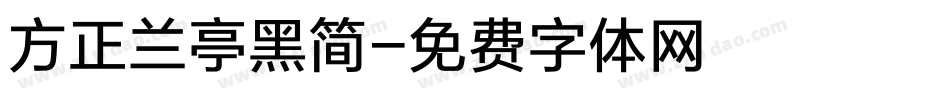 方正兰亭黑简-免费字体网